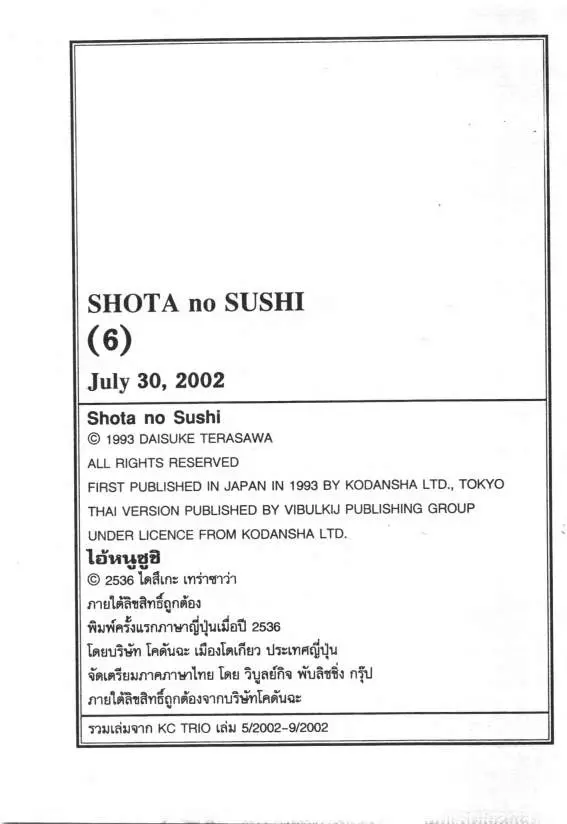 SHOTA no SUSHI
(6)
July 30, 2002

Shota no Sushi
© 1993 DAISUKE TERASAWA
ALL RIGHTS RESERVED
FIRST PUBLISHED IN JAPAN IN 1993 BY KODANSHA LTD., TOKYO
THAI VERSION PUBLISHED BY VIBULKIJ PUBLISHING GROUP
UNDER LICENCE FROM KODANSHA LTD.

ไอ้หนูซูชิ
© 2536 ไดสึเกะ เทร่าซาว่า
ภายใต้ลิขสิทธิ์ถูกต้อง
พิมพ์ครั้งแรกภาษาญี่ปุ่นเมื่อปี 2536
โดยบริษัท โคดันฉะ เมืองโตเกียว ประเทศญี่ปุ่น
จัดเตรียมภาคภาษาไทย โดย วิบูลย์กิจ พับลิชชิ่ง กรุ๊ป
ภายใต้ลิขสิทธิ์ถูกต้องจากบริษัทโคดันฉะ

รวมเล่มจาก KC TRIO เล่ม 5/2002-9/2002